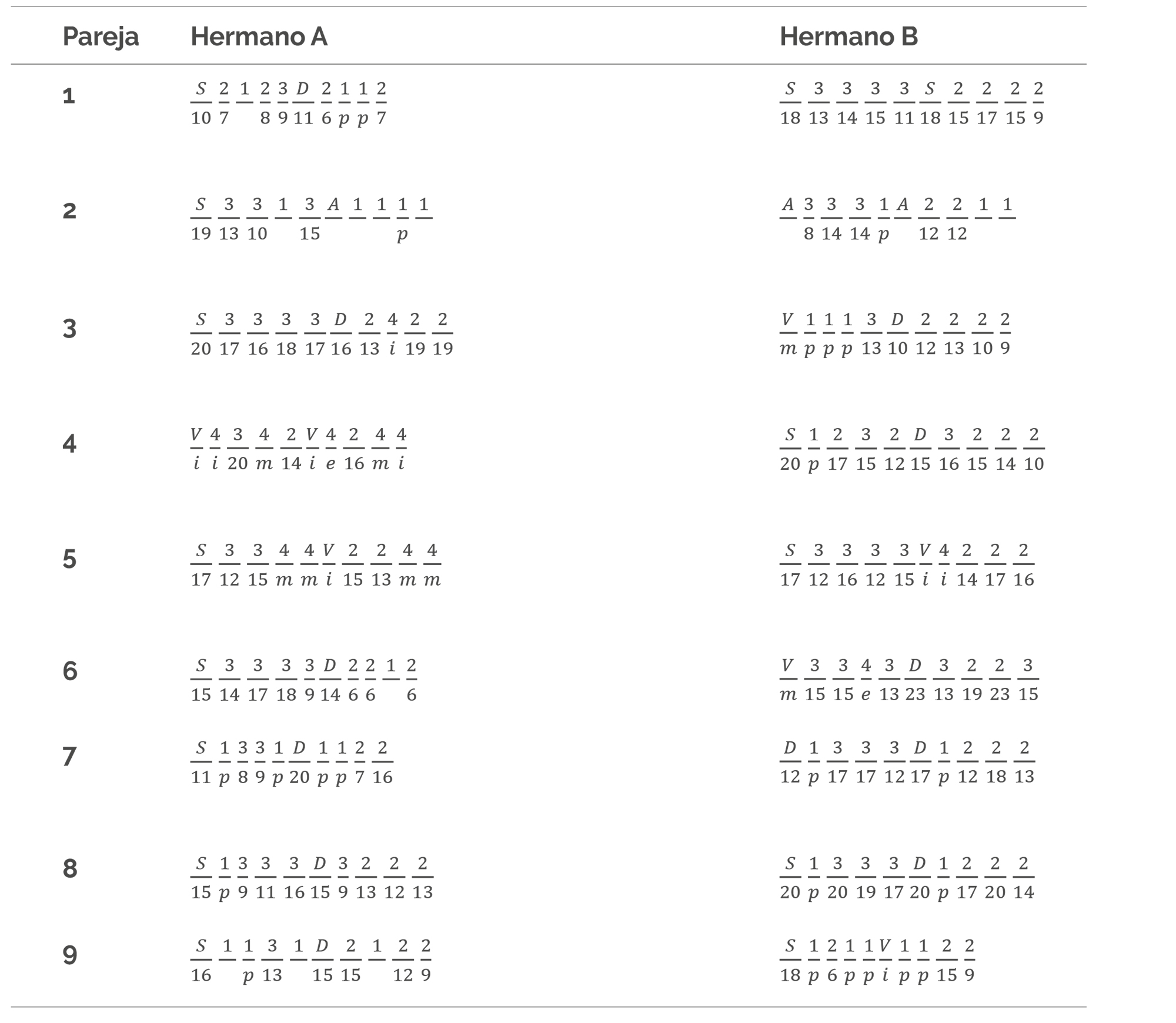 | Pareja | Hermano A | Hermano B |
|---|---|---|
| 1 | $\frac{S}{10}\ \frac{2}{7}\ \frac{1}{}\ \frac{2}{8}\ \frac{3}{9}\ \frac{D}{11}\ \frac{2}{6}\ \frac{1}{p}\ \frac{1}{p}\ \frac{2}{7}$ | $\frac{S}{18}\ \frac{3}{13}\ \frac{3}{14}\ \frac{3}{15}\ \frac{3}{11}\ \frac{S}{18}\ \frac{2}{15}\ \frac{2}{17}\ \frac{2}{15}\ \frac{2}{9}$ |
| 2 | $\frac{S}{19}\ \frac{3}{13}\ \frac{3}{10}\ \frac{1}{}\ \frac{3}{15}\ \frac{A}{}\ \frac{1}{}\ \frac{1}{}\ \frac{1}{p}\ \frac{1}{}$ | $\frac{A}{}\ \frac{3}{8}\ \frac{3}{14}\ \frac{3}{14}\ \frac{1}{p}\ \frac{A}{}\ \frac{2}{12}\ \frac{2}{12}\ \frac{1}{}\ \frac{1}{}$ |
| 3 | $\frac{S}{20}\ \frac{3}{17}\ \frac{3}{16}\ \frac{3}{18}\ \frac{3}{17}\ \frac{D}{16}\ \frac{2}{13}\ \frac{4}{i}\ \frac{2}{19}\ \frac{2}{19}$ | $\frac{V}{m}\ \frac{1}{p}\ \frac{1}{p}\ \frac{1}{p}\ \frac{3}{13}\ \frac{D}{10}\ \frac{2}{12}\ \frac{2}{13}\ \frac{2}{10}\ \frac{2}{9}$ |
| 4 | $\frac{V}{i}\ \frac{4}{i}\ \frac{3}{20}\ \frac{4}{m}\ \frac{2}{14}\ \frac{V}{i}\ \frac{4}{e}\ \frac{2}{16}\ \frac{4}{m}\ \frac{4}{i}$ | $\frac{S}{20}\ \frac{1}{p}\ \frac{2}{17}\ \frac{3}{15}\ \frac{2}{12}\ \frac{D}{15}\ \frac{3}{16}\ \frac{2}{15}\ \frac{2}{14}\ \frac{2}{10}$ |
| 5 | $\frac{S}{17}\ \frac{3}{12}\ \frac{3}{15}\ \frac{4}{m}\ \frac{4}{m}\ \frac{V}{i}\ \frac{2}{15}\ \frac{2}{13}\ \frac{4}{m}\ \frac{4}{m}$ | $\frac{S}{17}\ \frac{3}{12}\ \frac{3}{16}\ \frac{3}{12}\ \frac{3}{15}\ \frac{V}{i}\ \frac{4}{i}\ \frac{2}{14}\ \frac{2}{17}\ \frac{2}{16}$ |
| 6 | $\frac{S}{15}\ \frac{3}{14}\ \frac{3}{17}\ \frac{3}{18}\ \frac{3}{9}\ \frac{D}{14}\ \frac{2}{6}\ \frac{2}{6}\ \frac{1}{}\ \frac{2}{6}$ | $\frac{V}{m}\ \frac{3}{15}\ \frac{3}{15}\ \frac{4}{e}\ \frac{3}{13}\ \frac{D}{23}\ \frac{3}{13}\ \frac{2}{19}\ \frac{2}{23}\ \frac{3}{15}$ |
| 7 | $\frac{S}{11}\ \frac{1}{p}\ \frac{3}{8}\ \frac{3}{9}\ \frac{1}{p}\ \frac{D}{20}\ \frac{1}{p}\ \frac{1}{p}\ \frac{2}{7}\ \frac{2}{16}$ | $\frac{D}{12}\ \frac{1}{p}\ \frac{3}{17}\ \frac{3}{17}\ \frac{3}{12}\ \frac{D}{17}\ \frac{1}{p}\ \frac{2}{12}\ \frac{2}{18}\ \frac{2}{13}$ |
| 8 | $\frac{S}{15}\ \frac{1}{p}\ \frac{3}{9}\ \frac{3}{11}\ \frac{3}{16}\ \frac{D}{15}\ \frac{3}{9}\ \frac{2}{13}\ \frac{2}{12}\ \frac{2}{13}$ | $\frac{S}{20}\ \frac{1}{p}\ \frac{3}{20}\ \frac{3}{19}\ \frac{3}{17}\ \frac{D}{20}\ \frac{1}{p}\ \frac{2}{17}\ \frac{2}{20}\ \frac{2}{14}$ |
| 9 | $\frac{S}{16}\ \frac{1}{}\ \frac{1}{p}\ \frac{3}{13}\ \frac{1}{}\ \frac{D}{15}\ \frac{2}{15}\ \frac{1}{}\ \frac{2}{12}\ \frac{2}{9}$ | $\frac{S}{18}\ \frac{1}{p}\ \frac{2}{6}\ \frac{1}{p}\ \frac{1}{p}\ \frac{V}{i}\ \frac{1}{p}\ \frac{1}{p}\ \frac{2}{15}\ \frac{2}{9}$ |